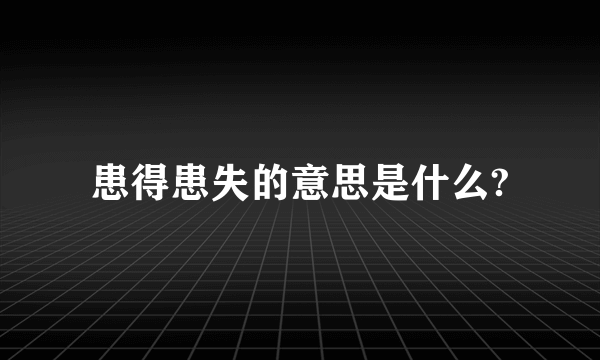 患得患失的意思是什么?